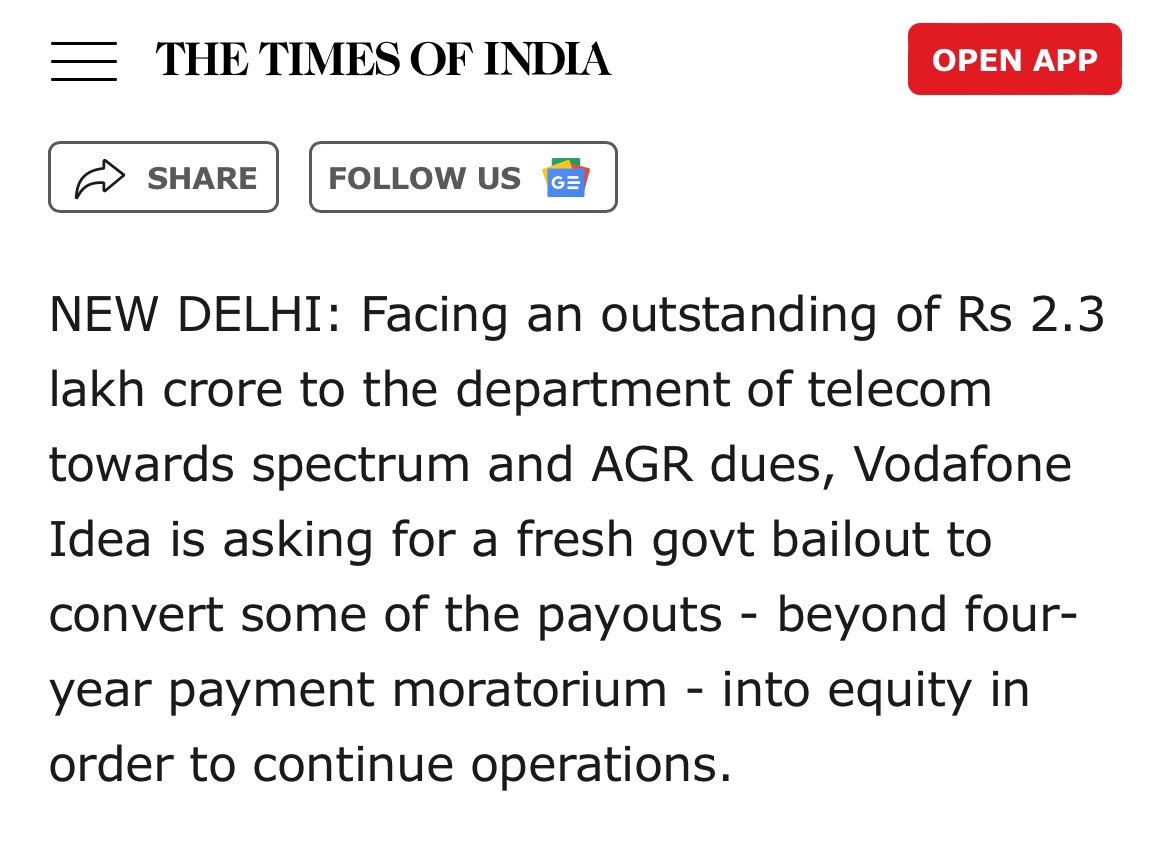 THE TIMES OF INDIA

OPEN APP

SHARE

FOLLOW US

NEW DELHI: Facing an outstanding of Rs 2.3 lakh crore to the department of telecom towards spectrum and AGR dues, Vodafone Idea is asking for a fresh govt bailout to convert some of the payouts - beyond four-year payment moratorium - into equity in order to continue operations.